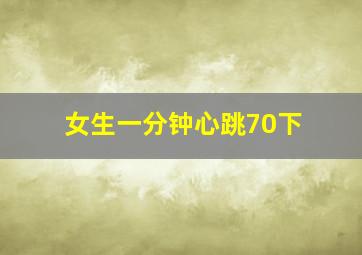 女生一分钟心跳70下